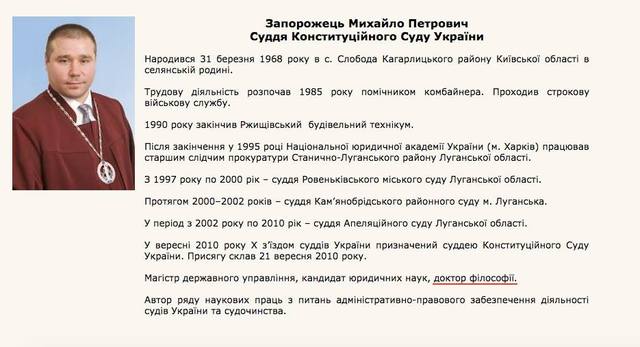 Запорожець Михайло Петрович
Суддя Конституційного Суду України

Народився 31 березня 1968 року в с. Слобода Кагарлицького району Київської області в селянській родині.

Трудову діяльність розпочав 1985 року помічником комбайнера. Проходив строкову військову службу.

1990 року закінчив Ржищівський будівельний технікум.

Після закінчення у 1995 році Національної юридичної академії України (м. Харків) працював старшим слідчим прокуратури Станично-Луганського району Луганської області.

З 1997 року по 2000 рік – суддя Ровеньківського міського суду Луганської області.

Протягом 2000–2002 років – суддя Кам'янобрідського районного суду м. Луганська.

У період з 2002 року по 2010 рік – суддя Апеляційного суду Луганської області.

У вересні 2010 року X з'їздом суддів України призначений суддею Конституційного Суду України. Присягу склав 21 вересня 2010 року.

Магістр державного управління, кандидат юридичних наук, доктор філософії.

Автор ряду наукових праць з питань адміністративно-правового забезпечення діяльності судів України та судочинства.